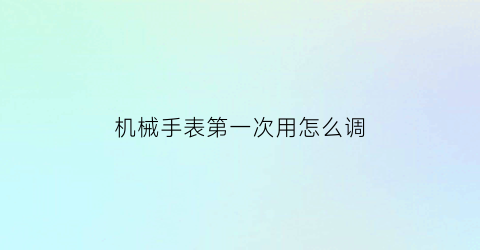 机械手表第一次用怎么调